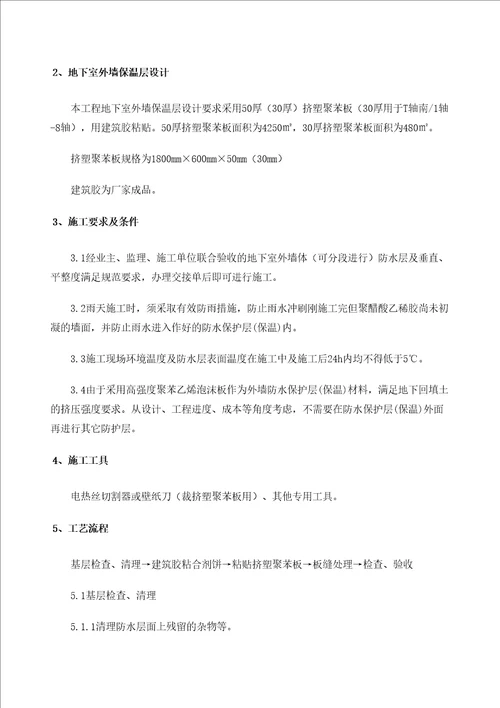 2、地下室外墙保温层设计

本工程地下室外墙保温层设计要求采用50厚（30厚）挤塑聚苯板（30厚用于T轴南/1轴-8轴），用建筑胶粘贴。50厚挤塑聚苯板面积为4250m²，30厚挤塑聚苯板面积为480m²。

挤塑聚苯板规格为1800mm×600mm×50mm（30mm）

建筑胶为厂家成品。

3、施工要求及条件

3.1经业主、监理、施工单位联合验收的地下室外墙体（可分段进行）防水层及垂直、平整度满足规范要求，办理交接单后即可进行施工。

3.2雨天施工时，须采取有效防雨措施，防止雨水冲刷刚施工完但聚醋酸乙稀胶尚未初凝的墙面，并防止雨水进入作好的防水保护层(保温)内。

3.3施工现场环境温度及防水层表面温度在施工中及施工后24h内均不得低于5℃。

3.4由于采用高强度聚苯乙烯泡沫板作为外墙防水保护层(保温)材料，满足地下回填土的挤压强度要求。从设计、工程进度、成本等角度考虑，不需要在防水保护层(保温)外面再进行其它防护层。

4、施工工具

电热丝切割器或壁纸刀（裁挤塑聚苯板用）、其他专用工具。

5、工艺流程

基层检查、清理→建筑胶粘合剂饼→粘贴挤塑聚苯板→板缝处理→检查、验收

5.1基层检查、清理

5.1.1清理防水层面上残留的杂物等。